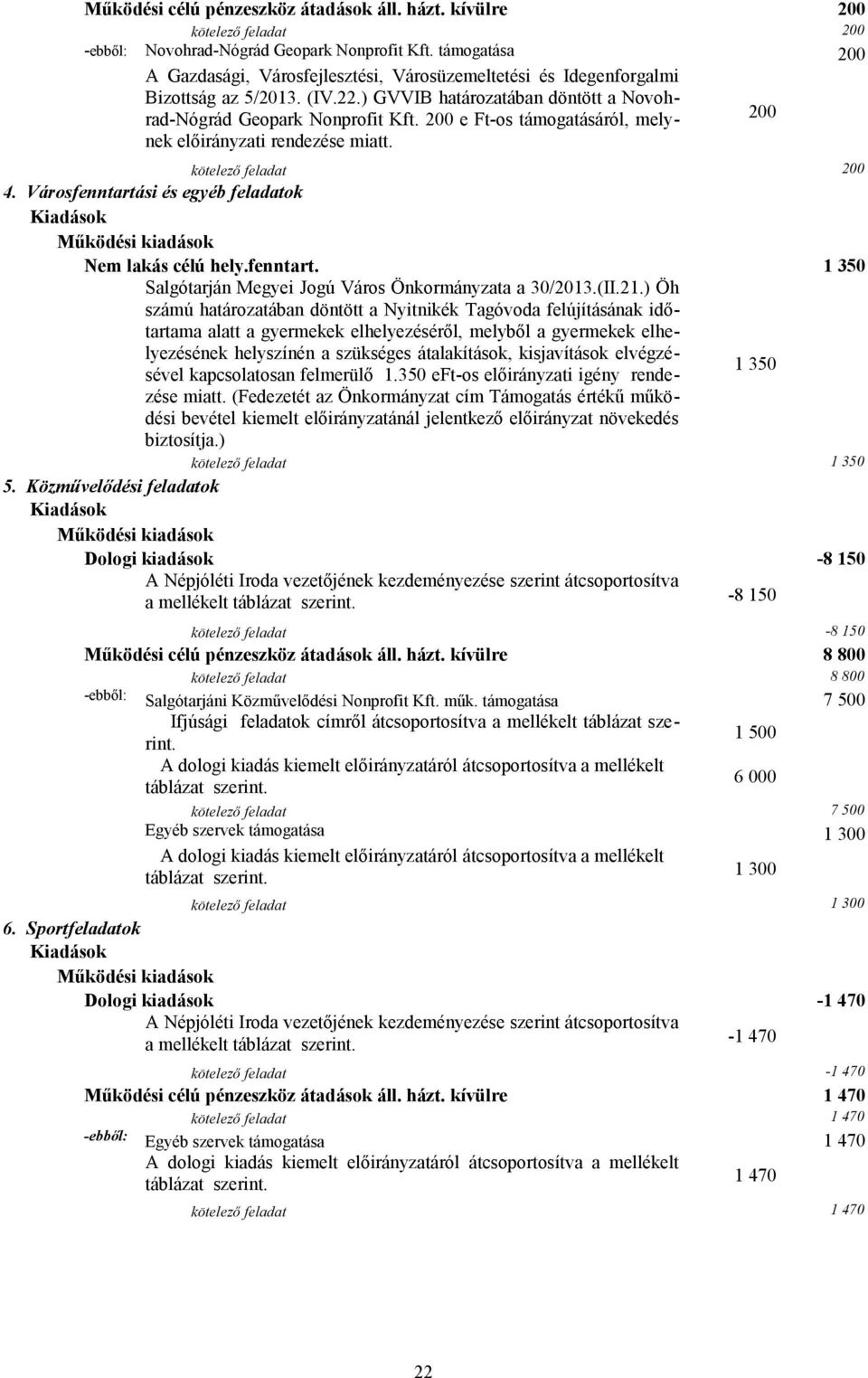 Működési célú pénzeszköz átadások áll. házt. kívülre 200
kötelező feladat 200
-ebből: Novohrad-Nógrád Geopark Nonprofit Kft. támogatása 200
A Gazdasági, Városfejlesztési, Városüzemeltetési és Idegenforgalmi Bizottság az 5/2013. (IV.22.) GVVIB határozatában döntött a Novohrad-Nógrád Geopark Nonprofit Kft. 200 e Ft-os támogatásáról, melynek előirányzati rendezése miatt. 200
kötelező feladat 200
4. Városfenntartási és egyéb feladatok
Kiadások
Működési kiadások
Nem lakás célú hely.fenntart. 1 350
Salgótarján Megyei Jogú Város Önkormányzata a 30/2013.(II.21.) Öh számú határozatában döntött a Nyitnikék Tagóvoda felújításának időtartama alatt a gyermekek elhelyezéséről, melyből a gyermekek elhelyezésének helyszínén a szükséges átalakítások, kisjavítások elvégzésével kapcsolatosan felmerülő 1.350 eFt-os előirányzati igény rendezése miatt. (Fedezetét az Önkormányzat cím Támogatás értékű működési bevétel kiemelt előirányzatánál jelentkező előirányzat növekedés biztosítja.) 1 350
kötelező feladat 1 350
5. Közművelődési feladatok
Kiadások
Működési kiadások
Dologi kiadások -8 150
A Népjóléti Iroda vezetőjének kezdeményezése szerint átcsoportosítva a mellékelt táblázat szerint. -8 150
kötelező feladat -8 150
Működési célú pénzeszköz átadások áll. házt. kívülre 8 800
kötelező feladat 8 800
-ebből: Salgótarjáni Közművelődési Nonprofit Kft. műk. támogatása 7 500
Ifjúsági feladatok címről átcsoportosítva a mellékelt táblázat szerint. 1 500
A dologi kiadás kiemelt előirányzatáról átcsoportosítva a mellékelt táblázat szerint. 6 000
kötelező feladat 7 500
Egyéb szervek támogatása 1 300
A dologi kiadás kiemelt előirányzatáról átcsoportosítva a mellékelt táblázat szerint. 1 300
kötelező feladat 1 300
6. Sportfeladatok
Kiadások
Működési kiadások
Dologi kiadások -1 470
A Népjóléti Iroda vezetőjének kezdeményezése szerint átcsoportosítva a mellékelt táblázat szerint. -1 470
kötelező feladat -1 470
Működési célú pénzeszköz átadások áll. házt. kívülre 1 470
kötelező feladat 1 470
-ebből: Egyéb szervek támogatása 1 470
A dologi kiadás kiemelt előirányzatáról átcsoportosítva a mellékelt táblázat szerint. 1 470
kötelező feladat 1 470

22